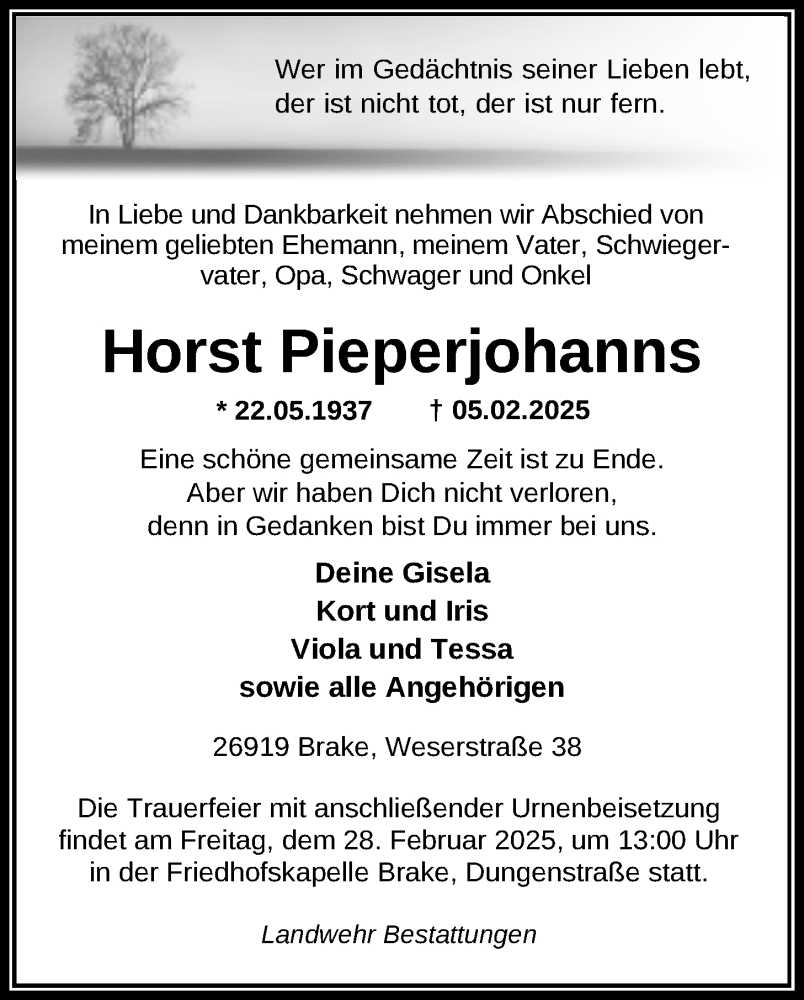 Wer im Gedächtnis seiner Lieben lebt, der ist nicht tot, der ist nur fern.

In Liebe und Dankbarkeit nehmen wir Abschied von meinem geliebten Ehemann, meinem Vater, Schwiegervater, Opa, Schwager und Onkel

Horst Pieperjohanns

* 22.05.1937 † 05.02.2025

Eine schöne gemeinsame Zeit ist zu Ende.
Aber wir haben Dich nicht verloren,
denn in Gedanken bist Du immer bei uns.

Deine Gisela
Kort und Iris
Viola und Tessa
sowie alle Angehörigen

26919 Brake, Weserstraße 38

Die Trauerfeier mit anschließender Urnenbeisetzung findet am Freitag, dem 28. Februar 2025, um 13:00 Uhr in der Friedhofskapelle Brake, Dungenstraße statt.

Landwehr Bestattungen